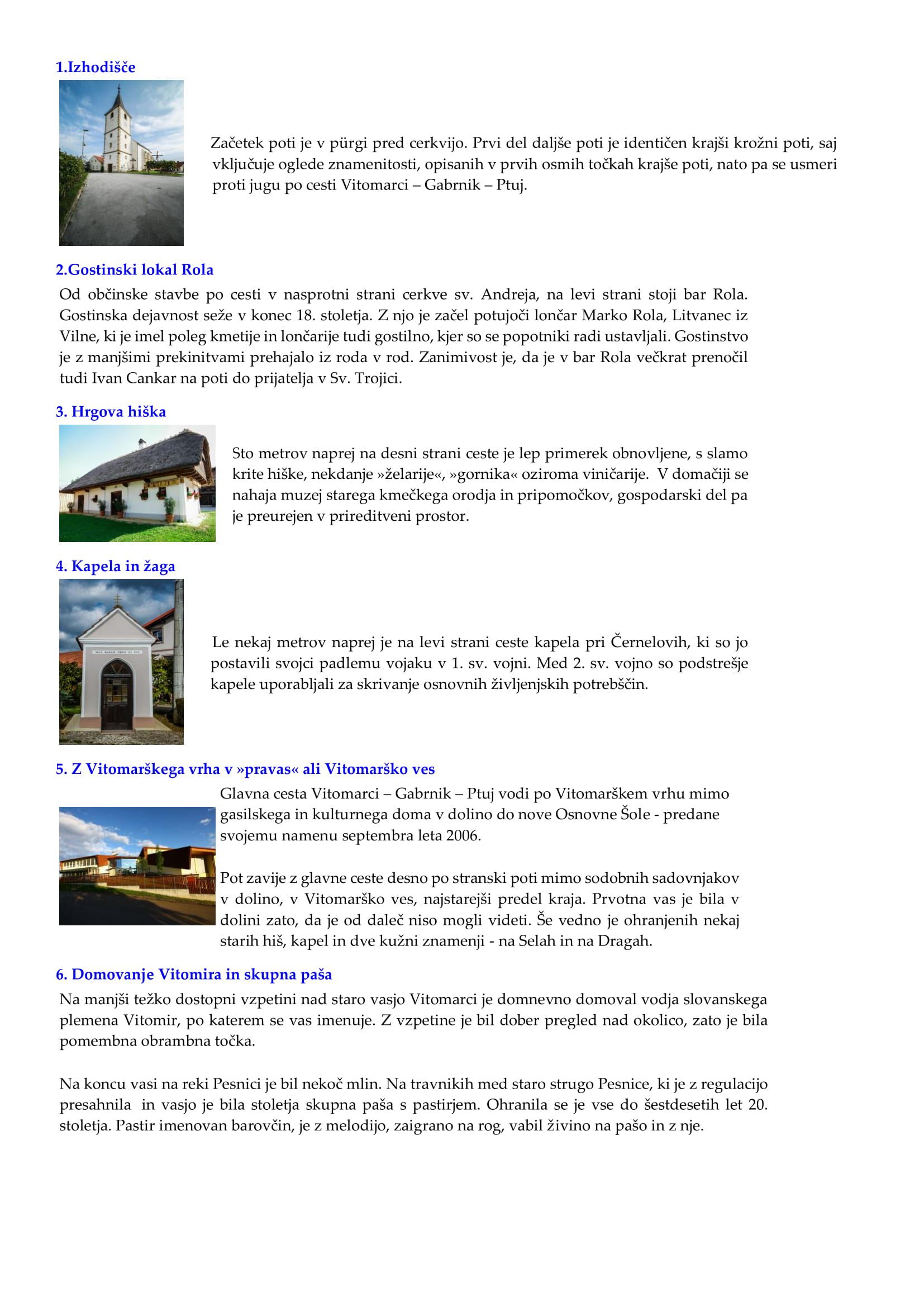 1.Izhodišče

Začetek poti je v pürgi pred cerkvijo. Prvi del daljše poti je identičen krajši krožni poti, saj vključuje oglede znamenitosti, opisanih v prvih osmih točkah krajše poti, nato pa se usmeri proti jugu po cesti Vitomarci – Gabrnik – Ptuj.

2.Gostinski lokal Rola

Od občinske stavbe po cesti v nasprotni strani cerkve sv. Andreja, na levi strani stoji bar Rola. Gostinska dejavnost seže v konec 18. stoletja. Z njo je začel potujoči lončar Marko Rola, Litvanec iz Vilne, ki je imel poleg kmetije in lončarije tudi gostilno, kjer so se popotniki radi ustavljali. Gostinstvo je z manjšimi prekinitvami prehajalo iz roda v rod. Zanimivost je, da je v bar Rola večkrat prenočil tudi Ivan Cankar na poti do prijatelja v Sv. Trojici.

3. Hrgova hiška

Sto metrov naprej na desni strani ceste je lep primerek obnovljene, s slamo krite hiške, nekdanje »želarije«, »gornika« oziroma viničarije. V domačiji se nahaja muzej starega kmečkega orodja in pripomočkov, gospodarski del pa je preurejen v prireditveni prostor.

4. Kapela in žaga

Le nekaj metrov naprej je na levi strani ceste kapela pri Černelovih, ki so jo postavili svojci padlemu vojaku v 1. sv. vojni. Med 2. sv. vojno so podstrešje kapele uporabljali za skrivanje osnovnih življenjskih potrebščin.

5. Z Vitomarškega vrha v »pravas« ali Vitomarško ves

Glavna cesta Vitomarci – Gabrnik – Ptuj vodi po Vitomarškem vrhu mimo gasilskega in kulturnega doma v dolino do nove Osnovne Šole - predane svojemu namenu septembra leta 2006.

Pot zavije z glavne ceste desno po stranski poti mimo sodobnih sadovnjakov v dolino, v Vitomarško ves, najstarejši predel kraja. Prvotna vas je bila v dolini zato, da je od daleč niso mogli videti. Še vedno je ohranjenih nekaj starih hiš, kapel in dve kužni znamenji - na Selah in na Dragah.

6. Domovanje Vitomira in skupna paša

Na manjši težko dostopni vzpetini nad staro vasjo Vitomarci je domnevno domoval vodja slovanskega plemena Vitomir, po katerem se vas imenuje. Z vzpetine je bil dober pregled nad okolico, zato je bila pomembna obrambna točka.

Na koncu vasi na reki Pesnici je bil nekoč mlin. Na travnikih med staro strugo Pesnice, ki je z regulacijo presahnila in vasjo je bila stoletja skupna paša s pastirjem. Ohranila se je vse do šestdesetih let 20. stoletja. Pastir imenovan barovčin, je z melodijo, zaigrano na rog, vabil živino na pašo in z nje.